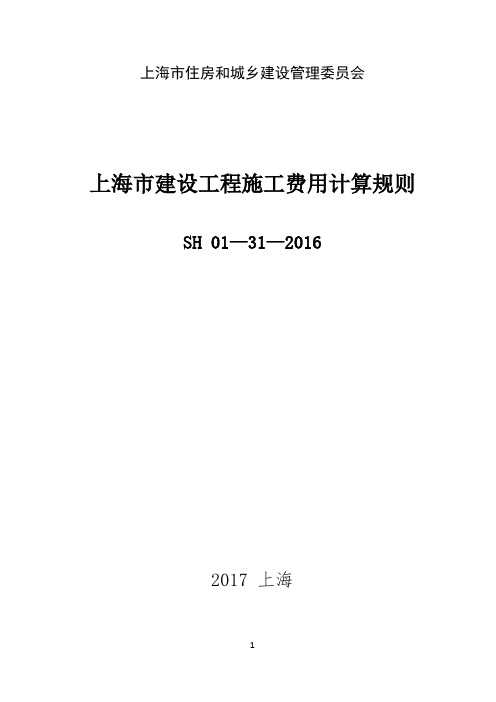 上海市住房和城乡建设管理委员会

上海市建设工程施工费用计算规则

SH 01—31—2016

2017 上海

1